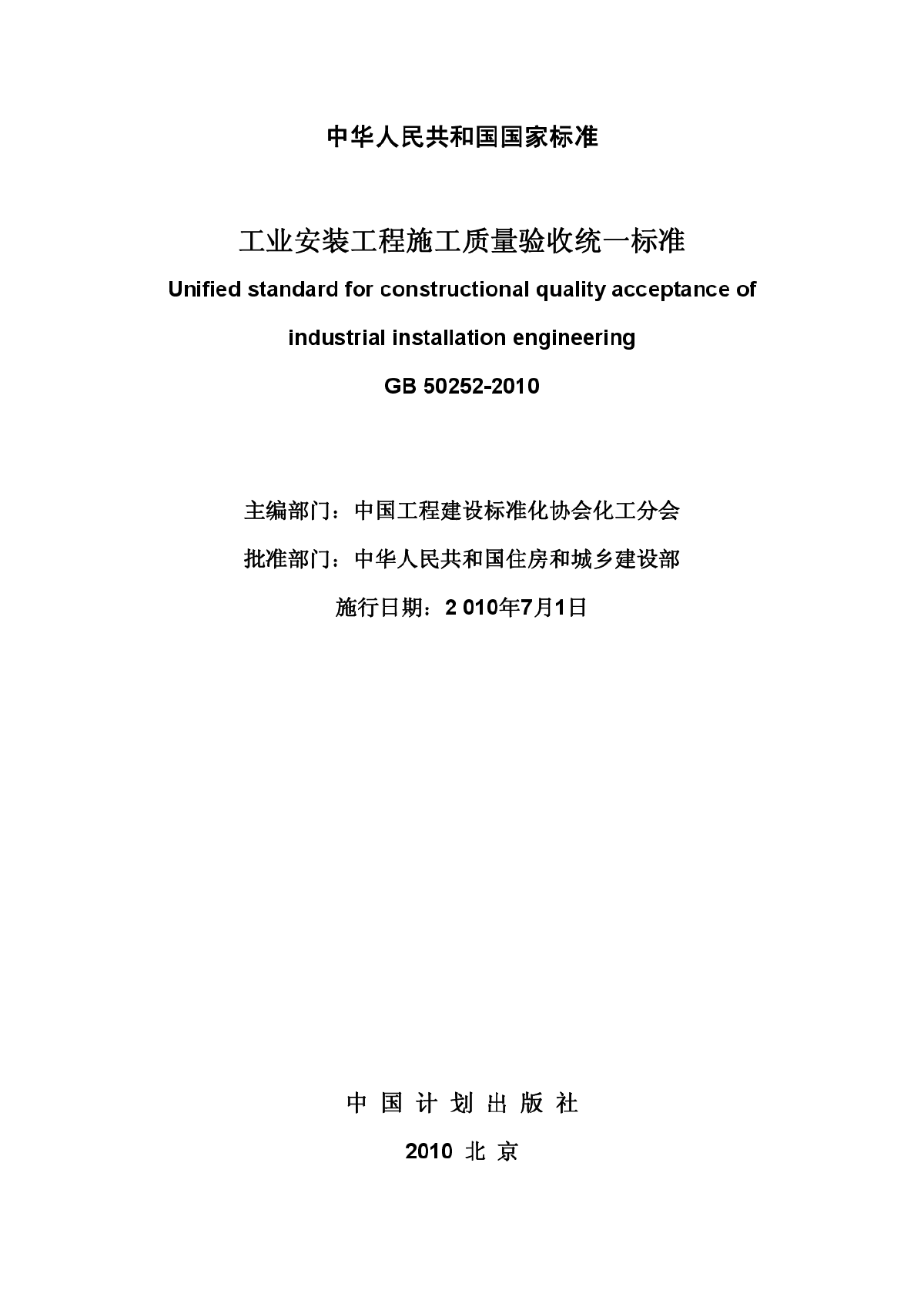 中华人民共和国国家标准

工业安装工程施工质量验收统一标准

Unified standard for constructional quality acceptance of industrial installation engineering

GB 50252-2010

主编部门：中国工程建设标准化协会化工分会

批准部门：中华人民共和国住房和城乡建设部

施行日期：2 010年7月1日

中 国 计 划 出 版 社

2010 北 京